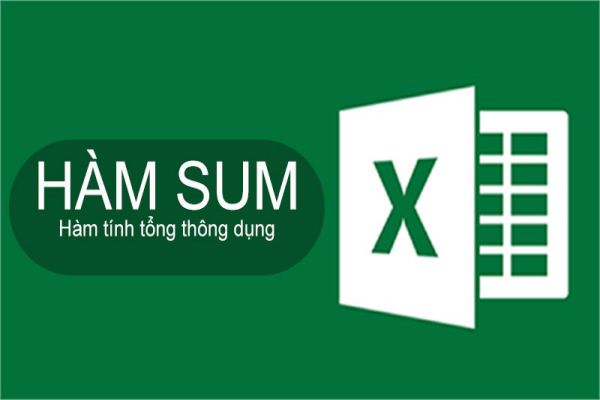 HÀM SUM
Hàm tính tổng thông dụng

X